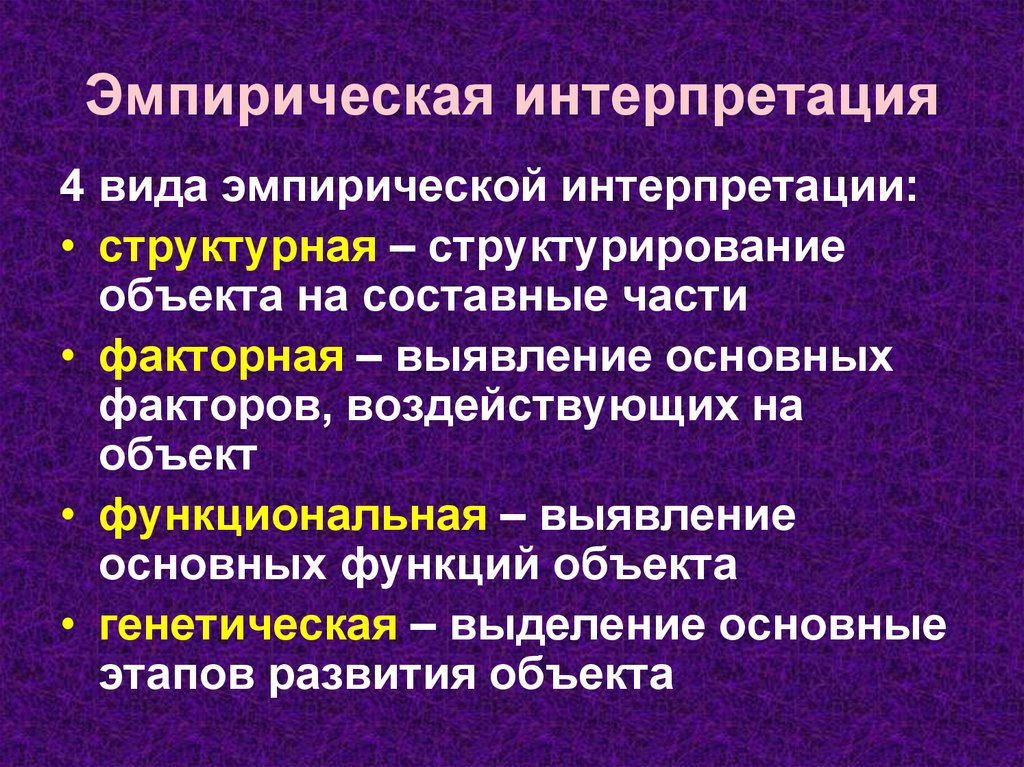 Эмпирическая интерпретация

4 вида эмпирической интерпретации:

• структурная – структурирование объекта на составные части

• факторная – выявление основных факторов, воздействующих на объект

• функциональная – выявление основных функций объекта

• генетическая – выделение основные этапов развития объекта